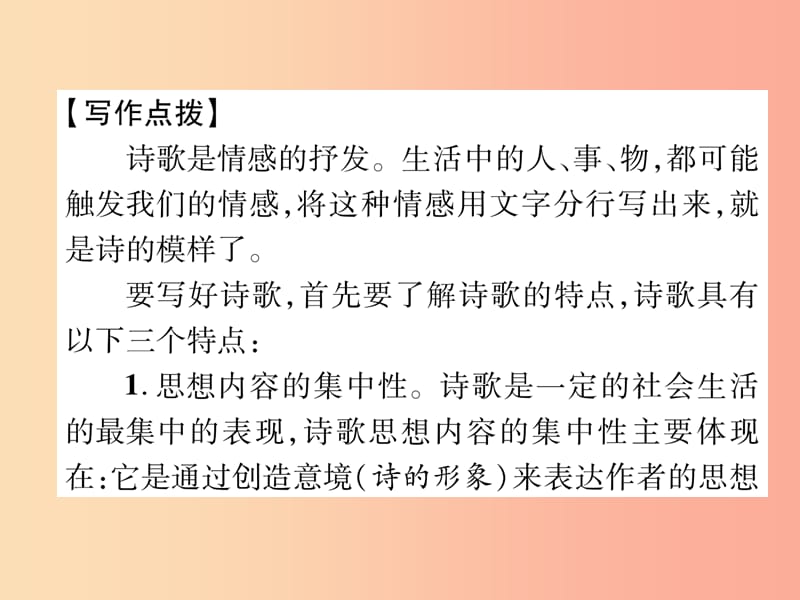 【写作点拨】

诗歌是情感的抒发。生活中的人、事、物，都可能触发我们的情感，将这种情感用文字分行写出来，就是诗的模样了。

要写好诗歌，首先要了解诗歌的特点，诗歌具有以下三个特点：

1. 思想内容的集中性。诗歌是一定的社会生活的最集中的表现，诗歌思想内容的集中性主要体现在：它是通过创造意境（诗的形象）来表达作者的思想